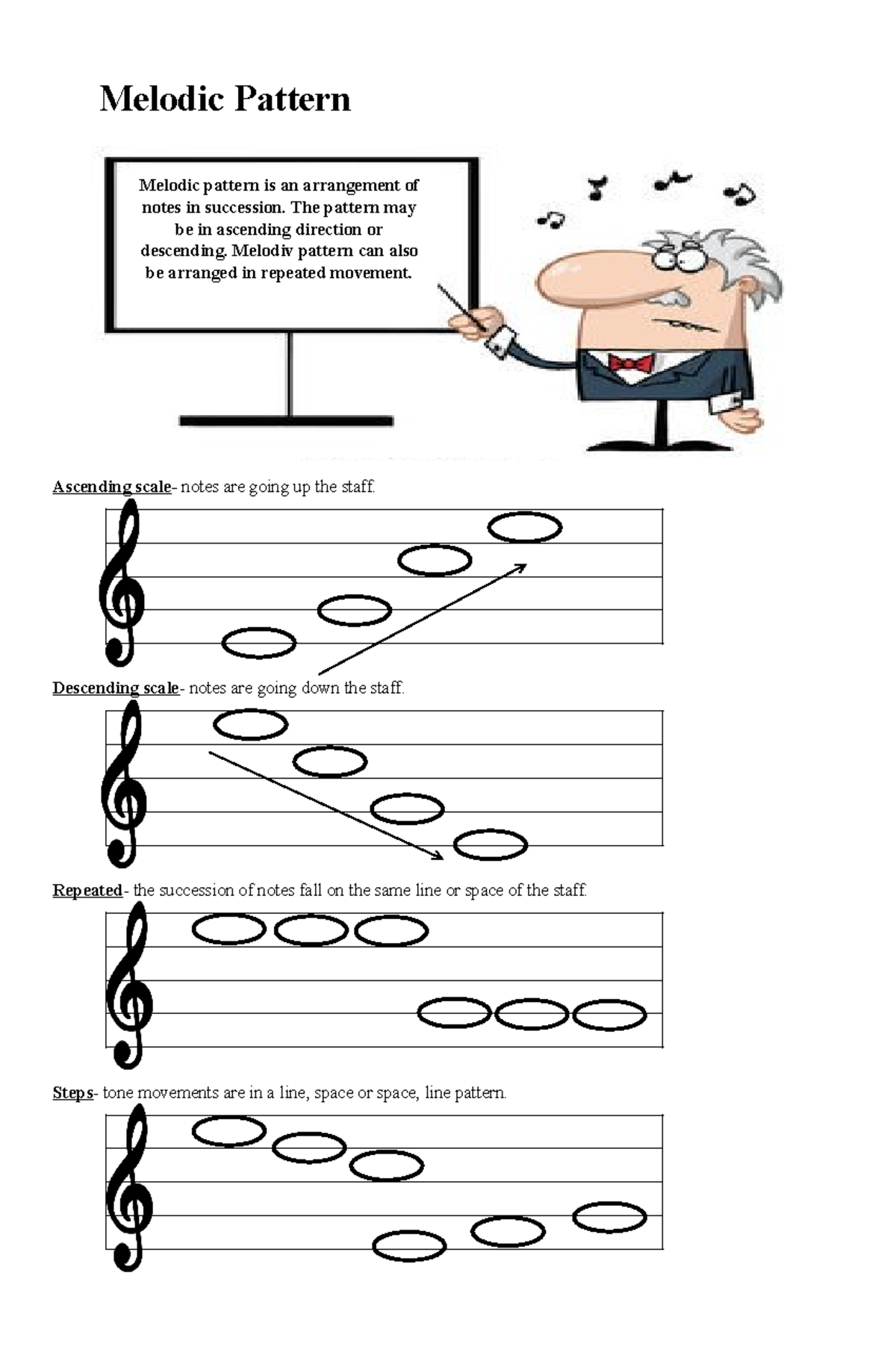 Melodic Pattern

Melodic pattern is an arrangement of notes in succession. The pattern may be in ascending direction or descending. Melodiv pattern can also be arranged in repeated movement.

Ascending scale- notes are going up the staff.

Descending scale- notes are going down the staff.

Repeated- the succession of notes fall on the same line or space of the staff.

Steps- tone movements are in a line, space or space, line pattern.